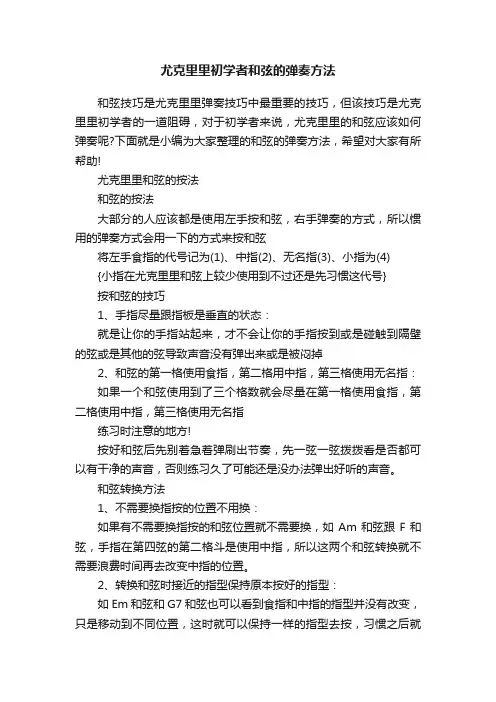 尤克里里初学者和弦的弹奏方法

和弦技巧是尤克里里弹奏技巧中最重要的技巧，但该技巧是尤克里里初学者的一道阻碍，对于初学者来说，尤克里里的和弦应该如何弹奏呢?下面就是小编为大家整理的和弦的弹奏方法，希望对大家有所帮助!

尤克里里和弦的按法

和弦的按法

大部分的人应该都是使用左手按和弦，右手弹奏的方式，所以惯用的弹奏方式会用一下的方式来按和弦

将左手食指的代号记为(1)、中指(2)、无名指(3)、小指为(4)

{小指在尤克里里和弦上较少使用到不过还是先习惯这代号}

按和弦的技巧

1、手指尽量跟指板是垂直的状态：

就是让你的手指站起来，才不会让你的手指按到或是碰触到隔壁的弦或是其他的弦导致声音没有弹出来或是被闷掉

2、和弦的第一格使用食指，第二格用中指，第三格使用无名指：

如果一个和弦使用到了三个格数就会尽量在第一格使用食指，第二格使用中指，第三格使用无名指

练习时注意的地方!

按好和弦后先别着急着弹刷出节奏，先一弦一弦拨拨看是否都可以有干净的声音，否则练习久了可能还是没办法弹出好听的声音。

和弦转换方法

1、不需要换指按的位置不用换：

如果有不需要换指按的和弦位置就不需要换，如 Am 和弦跟 F 和弦，手指在第四弦的第二格斗是使用中指，所以这两个和弦转换就不需要浪费时间再去改变中指的位置。

2、转换和弦时接近的指型保持原本按好的指型：

如 Em 和弦和 G7 和弦也可以看到食指和中指的指型并没有改变，只是移动到不同位置，这时就可以保持一样的指型去按，习惯之后就